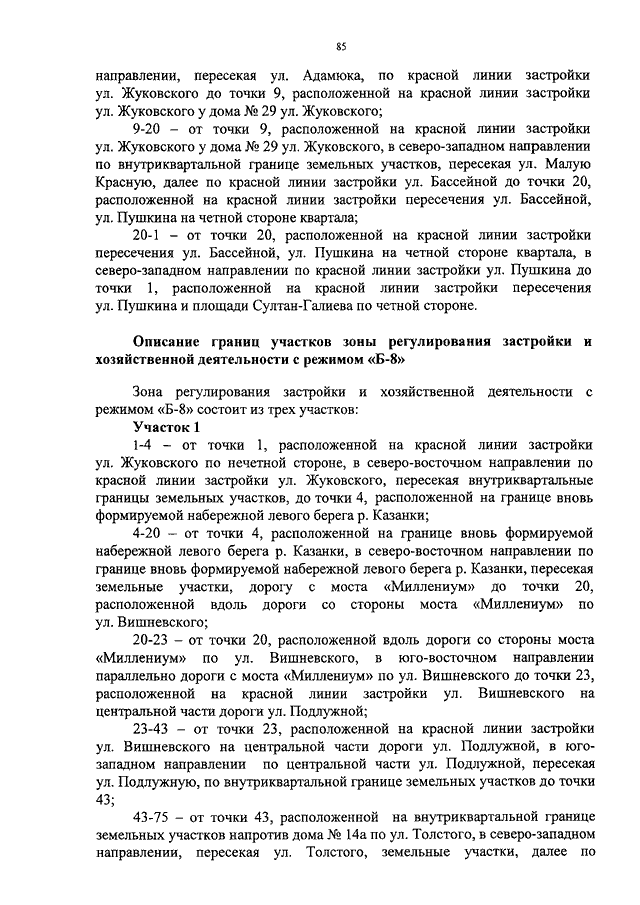 85

направлении, пересекая ул. Адамюка, по красной линии застройки ул. Жуковского до точки 9, расположенной на красной линии застройки ул. Жуковского у дома № 29 ул. Жуковского;

9-20 – от точки 9, расположенной на красной линии застройки ул. Жуковского у дома № 29 ул. Жуковского, в северо-западном направлении по внутриквартальной границе земельных участков, пересекая ул. Малую Красную, далее по красной линии застройки ул. Бассейной до точки 20, расположенной на красной линии застройки пересечения ул. Бассейной, ул. Пушкина на четной стороне квартала;

20-1 – от точки 20, расположенной на красной линии застройки пересечения ул. Бассейной, ул. Пушкина на четной стороне квартала, в северо-западном направлении по красной линии застройки ул. Пушкина до точки 1, расположенной на красной линии застройки пересечения ул. Пушкина и площади Султан-Галиева по четной стороне.

Описание границ участков зоны регулирования застройки и хозяйственной деятельности с режимом «Б-8»

Зона регулирования застройки и хозяйственной деятельности с режимом «Б-8» состоит из трех участков:

Участок 1

1-4 – от точки 1, расположенной на красной линии застройки ул. Жуковского по нечетной стороне, в северо-восточном направлении по красной линии застройки ул. Жуковского, пересекая внутриквартальные границы земельных участков, до точки 4, расположенной на границе вновь формируемой набережной левого берега р. Казанки;

4-20 – от точки 4, расположенной на границе вновь формируемой набережной левого берега р. Казанки, в северо-восточном направлении по границе вновь формируемой набережной левого берега р. Казанки, пересекая земельные участки, дорогу с моста «Миллениум» до точки 20, расположенной вдоль дороги со стороны моста «Миллениум» по ул. Вишневского;

20-23 – от точки 20, расположенной вдоль дороги со стороны моста «Миллениум» по ул. Вишневского, в юго-восточном направлении параллельно дороги с моста «Миллениум» по ул. Вишневского до точки 23, расположенной на красной линии застройки ул. Вишневского на центральной части дороги ул. Подлужной;

23-43 – от точки 23, расположенной на красной линии застройки ул. Вишневского на центральной части дороги ул. Подлужной, в юго-западном направлении по центральной части ул. Подлужной, пересекая ул. Подлужную, по внутриквартальной границе земельных участков до точки 43;

43-75 – от точки 43, расположенной на внутриквартальной границе земельных участков напротив дома № 14а по ул. Толстого, в северо-западном направлении, пересекая ул. Толстого, земельные участки, далее по